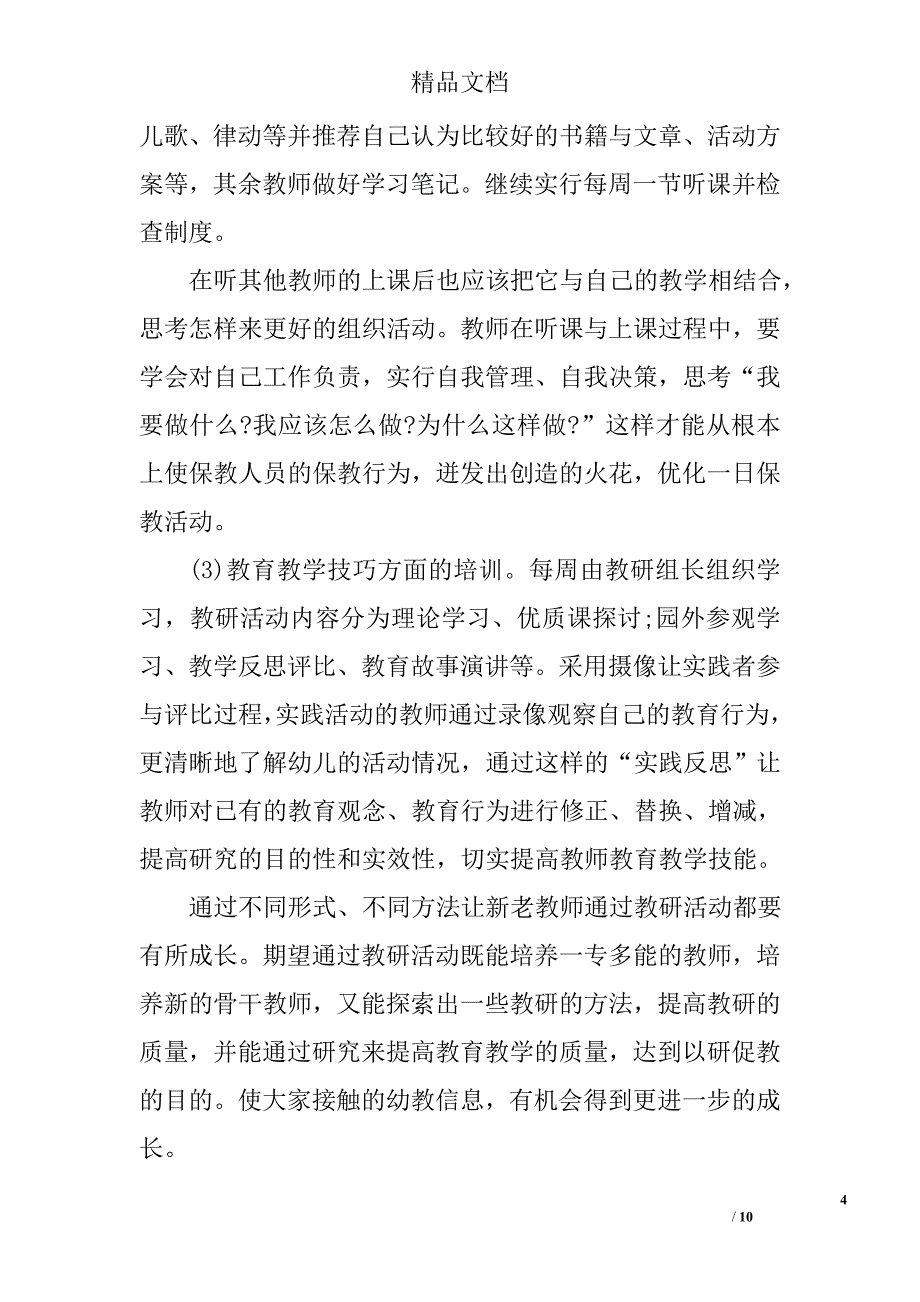 精品文档

儿歌、律动等并推荐自己认为比较好的书籍与文章、活动方案等，其余教师做好学习笔记。继续实行每周一节听课并检查制度。

在听其他教师的上课后也应该把它与自己的教学相结合，思考怎样来更好的组织活动。教师在听课与上课过程中，要学会对自己工作负责，实行自我管理、自我决策，思考“我要做什么?我应该怎么做?为什么这样做?”这样才能从根本上使保教人员的保教行为，迸发出创造的火花，优化一日保教活动。

(3)教育教学技巧方面的培训。每周由教研组长组织学习，教研活动内容分为理论学习、优质课探讨;园外参观学习、教学反思评比、教育故事演讲等。采用摄像让实践者参与评比过程，实践活动的教师通过录像观察自己的教育行为，更清晰地了解幼儿的活动情况，通过这样的“实践反思”让教师对已有的教育观念、教育行为进行修正、替换、增减，提高研究的目的性和实效性，切实提高教师教育教学技能。

通过不同形式、不同方法让新老教师通过教研活动都要有所成长。期望通过教研活动既能培养一专多能的教师，培养新的骨干教师，又能探索出一些教研的方法，提高教研的质量，并能通过研究来提高教育教学的质量，达到以研促教的目的。使大家接触的幼教信息，有机会得到更进一步的成长。

4

/ 10